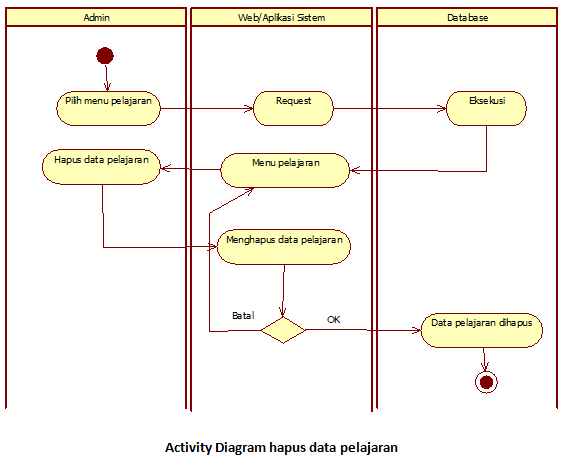 Admin

Web/Aplikasi Sistem

Database

Pilih menu pelajaran

Request

Eksekusi

Hapus data pelajaran

Menu pelajaran

Menghapus data pelajaran

Batal

OK

Data pelajaran dihapus

Activity Diagram hapus data pelajaran